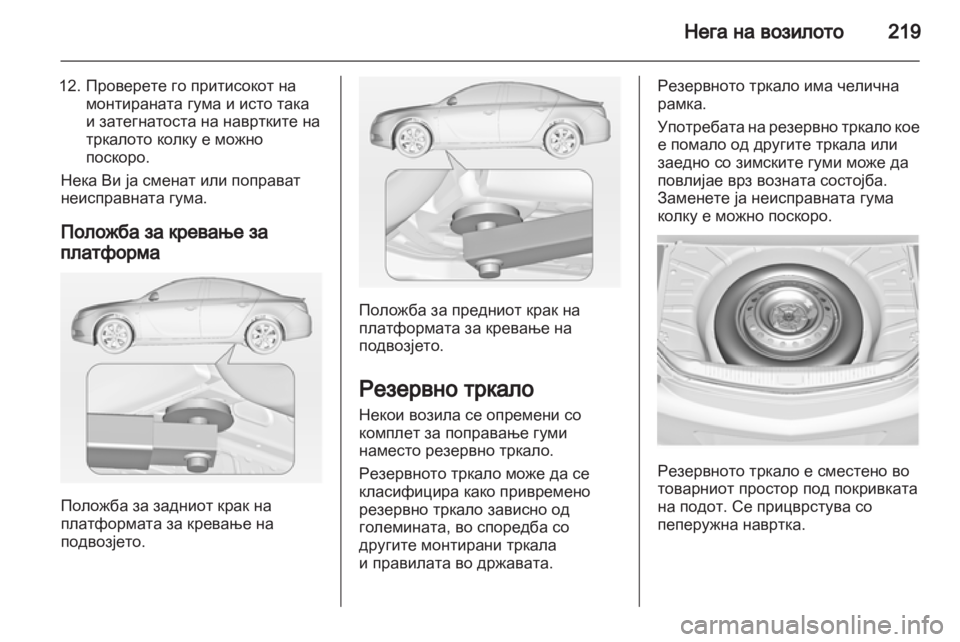 Нега на возилото 219

12. Проверете го притисокот на монтираната гума и исто така и затегнатоста на навртките на тркалото колку е можно поскоро.

Нека Ви ја сменат или поправат неисправната гума.

Положба за кревање за платформа

Положба за задниот крак на платформата за кревање на подвозјето.

Положба за предниот крак на платформата за кревање на подвозјето.

Резервно тркало

Некои возила се опремени со комплет за поправање гуми наместо резервно тркало.

Резервното тркало може да се класифицира како привремено резервно тркало зависно од големината, во споредба со другите монтирани тркала и правилата во државата.

Резервното тркало има челична рамка.

Употребата на резервно тркало кое е помало од другите тркала или заедно со зимските гуми може да повлијае врз возната состојба. Заменете ја неисправната гума колку е можно поскоро.

Резервното тркало е сместено во товарниот простор под покривката на подот. Се прицврстува со пеперужна навртка.

carmanualsonline.info